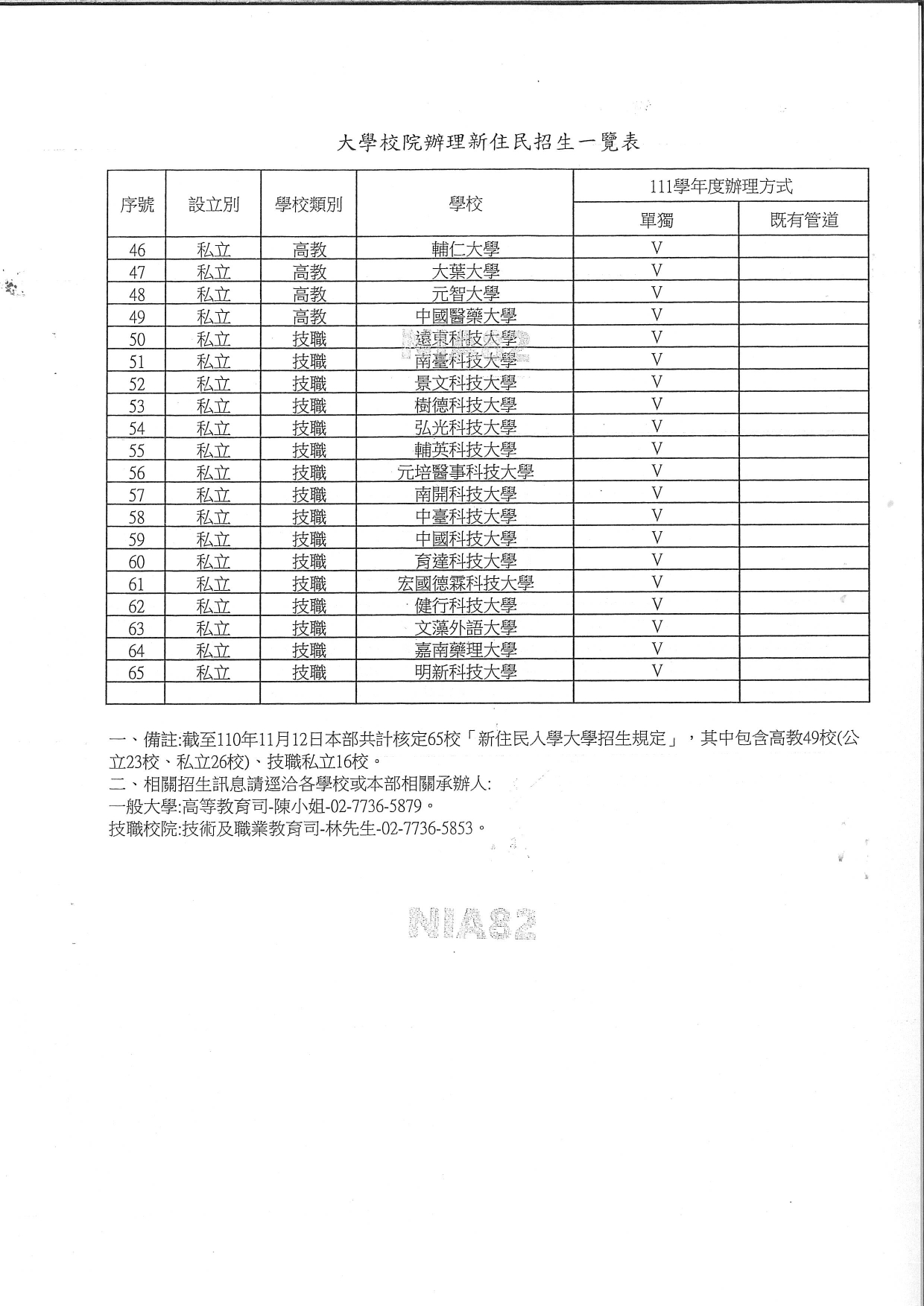 大學校院辦理新住民招生一覽表

| 序號 | 設立別 | 學校類別 | 學校 | 111學年度辦理方式 單獨 | 111學年度辦理方式 既有管道 |
|---|---|---|---|---|---|
| 46 | 私立 | 高教 | 輔仁大學 | V | |
| 47 | 私立 | 高教 | 大葉大學 | V | |
| 48 | 私立 | 高教 | 元智大學 | V | |
| 49 | 私立 | 高教 | 中國醫藥大學 | V | |
| 50 | 私立 | 技職 | 遠東科技大學 | V | |
| 51 | 私立 | 技職 | 南臺科技大學 | V | |
| 52 | 私立 | 技職 | 景文科技大學 | V | |
| 53 | 私立 | 技職 | 樹德科技大學 | V | |
| 54 | 私立 | 技職 | 弘光科技大學 | V | |
| 55 | 私立 | 技職 | 輔英科技大學 | V | |
| 56 | 私立 | 技職 | 元培醫事科技大學 | V | |
| 57 | 私立 | 技職 | 南開科技大學 | V | |
| 58 | 私立 | 技職 | 中臺科技大學 | V | |
| 59 | 私立 | 技職 | 中國科技大學 | V | |
| 60 | 私立 | 技職 | 育達科技大學 | V | |
| 61 | 私立 | 技職 | 宏國德霖科技大學 | V | |
| 62 | 私立 | 技職 | 健行科技大學 | V | |
| 63 | 私立 | 技職 | 文藻外語大學 | V | |
| 64 | 私立 | 技職 | 嘉南藥理大學 | V | |
| 65 | 私立 | 技職 | 明新科技大學 | V | |
| | | | | | |

一、備註:截至110年11月12日本部共計核定65校「新住民入學大學招生規定」，其中包含高教49校(公立23校、私立26校)、技職私立16校。
二、相關招生訊息請逕洽各學校或本部相關承辦人:
一般大學:高等教育司-陳小姐-02-7736-5879。
技職校院:技術及職業教育司-林先生-02-7736-5853。

NIA82